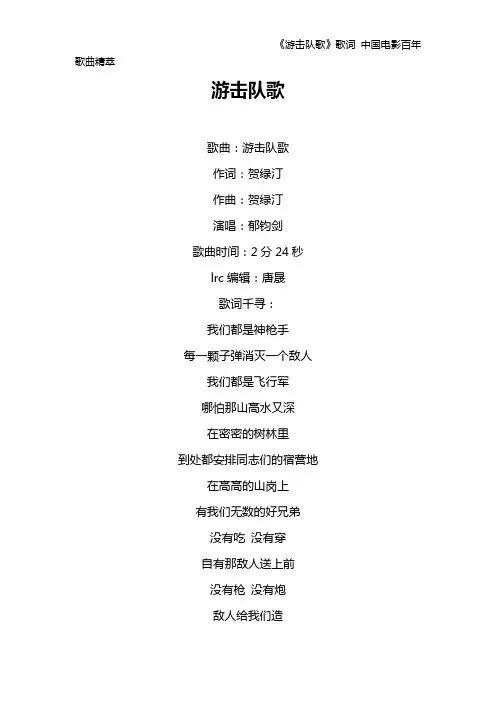 《游击队歌》歌词 中国电影百年歌曲精萃

游击队歌

歌曲：游击队歌

作词：贺绿汀

作曲：贺绿汀

演唱：郁钧剑

歌曲时间：2 分 24 秒

lrc 编辑：唐晟

歌词千寻：

我们都是神枪手

每一颗子弹消灭一个敌人

我们都是飞行军

哪怕那山高水又深

在密密的树林里

到处都安排同志们的宿营地

在高高的山岗上

有我们无数的好兄弟

没有吃 没有穿

自有那敌人送上前

没有枪 没有炮

敌人给我们造